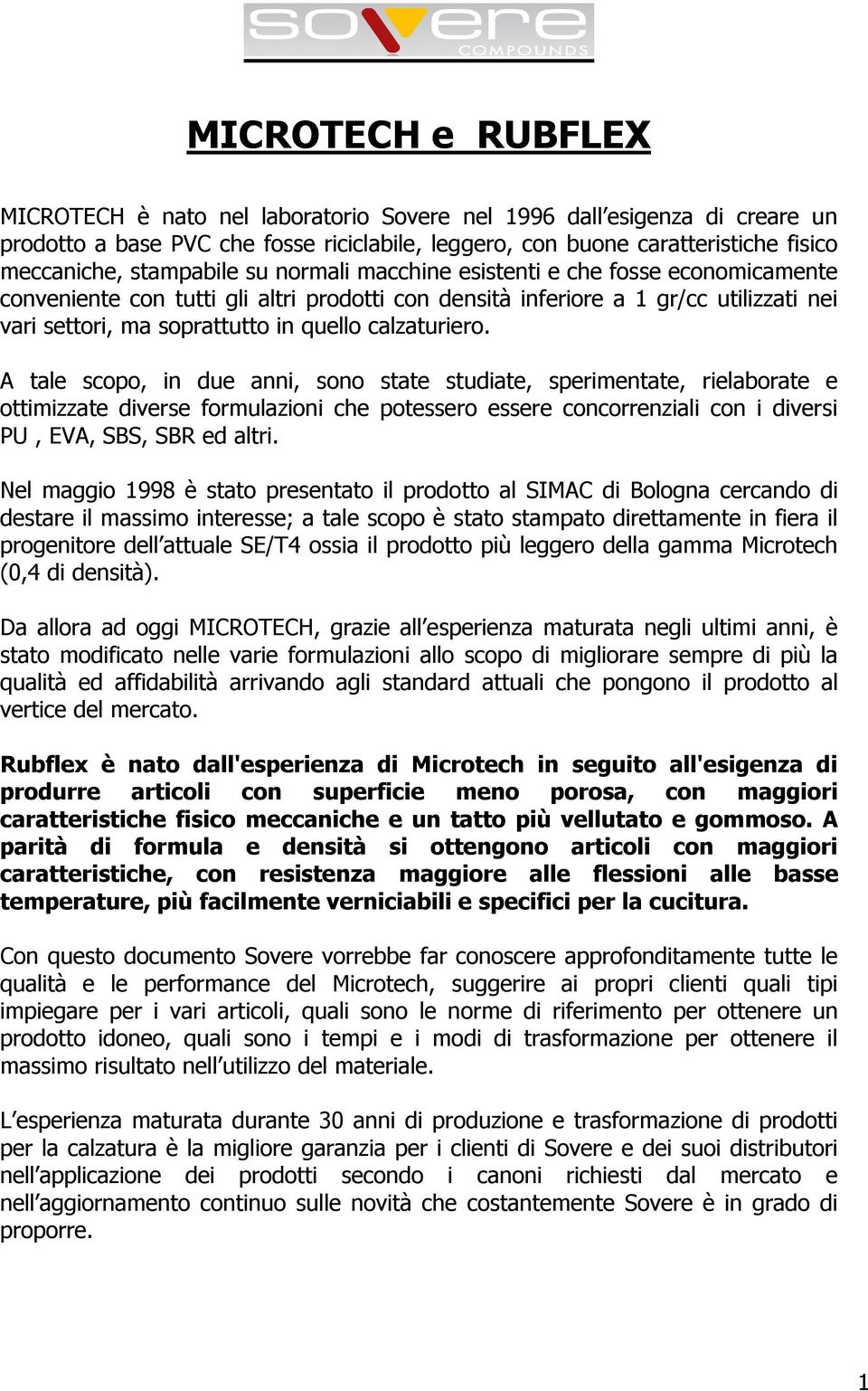 sovere
COMPOUNDS

MICROTECH e RUBFLEX

MICROTECH è nato nel laboratorio Sovere nel 1996 dall esigenza di creare un prodotto a base PVC che fosse riciclabile, leggero, con buone caratteristiche fisico meccaniche, stampabile su normali macchine esistenti e che fosse economicamente conveniente con tutti gli altri prodotti con densità inferiore a 1 gr/cc utilizzati nei vari settori, ma soprattutto in quello calzaturiero.

A tale scopo, in due anni, sono state studiate, sperimentate, rielaborate e ottimizzate diverse formulazioni che potessero essere concorrenziali con i diversi PU , EVA, SBS, SBR ed altri.

Nel maggio 1998 è stato presentato il prodotto al SIMAC di Bologna cercando di destare il massimo interesse; a tale scopo è stato stampato direttamente in fiera il progenitore dell attuale SE/T4 ossia il prodotto più leggero della gamma Microtech (0,4 di densità).

Da allora ad oggi MICROTECH, grazie all esperienza maturata negli ultimi anni, è stato modificato nelle varie formulazioni allo scopo di migliorare sempre di più la qualità ed affidabilità arrivando agli standard attuali che pongono il prodotto al vertice del mercato.

Rubflex è nato dall'esperienza di Microtech in seguito all'esigenza di produrre articoli con superficie meno porosa, con maggiori caratteristiche fisico meccaniche e un tatto più vellutato e gommoso. A parità di formula e densità si ottengono articoli con maggiori caratteristiche, con resistenza maggiore alle flessioni alle basse temperature, più facilmente verniciabili e specifici per la cucitura.

Con questo documento Sovere vorrebbe far conoscere approfonditamente tutte le qualità e le performance del Microtech, suggerire ai propri clienti quali tipi impiegare per i vari articoli, quali sono le norme di riferimento per ottenere un prodotto idoneo, quali sono i tempi e i modi di trasformazione per ottenere il massimo risultato nell utilizzo del materiale.

L esperienza maturata durante 30 anni di produzione e trasformazione di prodotti per la calzatura è la migliore garanzia per i clienti di Sovere e dei suoi distributori nell applicazione dei prodotti secondo i canoni richiesti dal mercato e nell aggiornamento continuo sulle novità che costantemente Sovere è in grado di proporre.

1